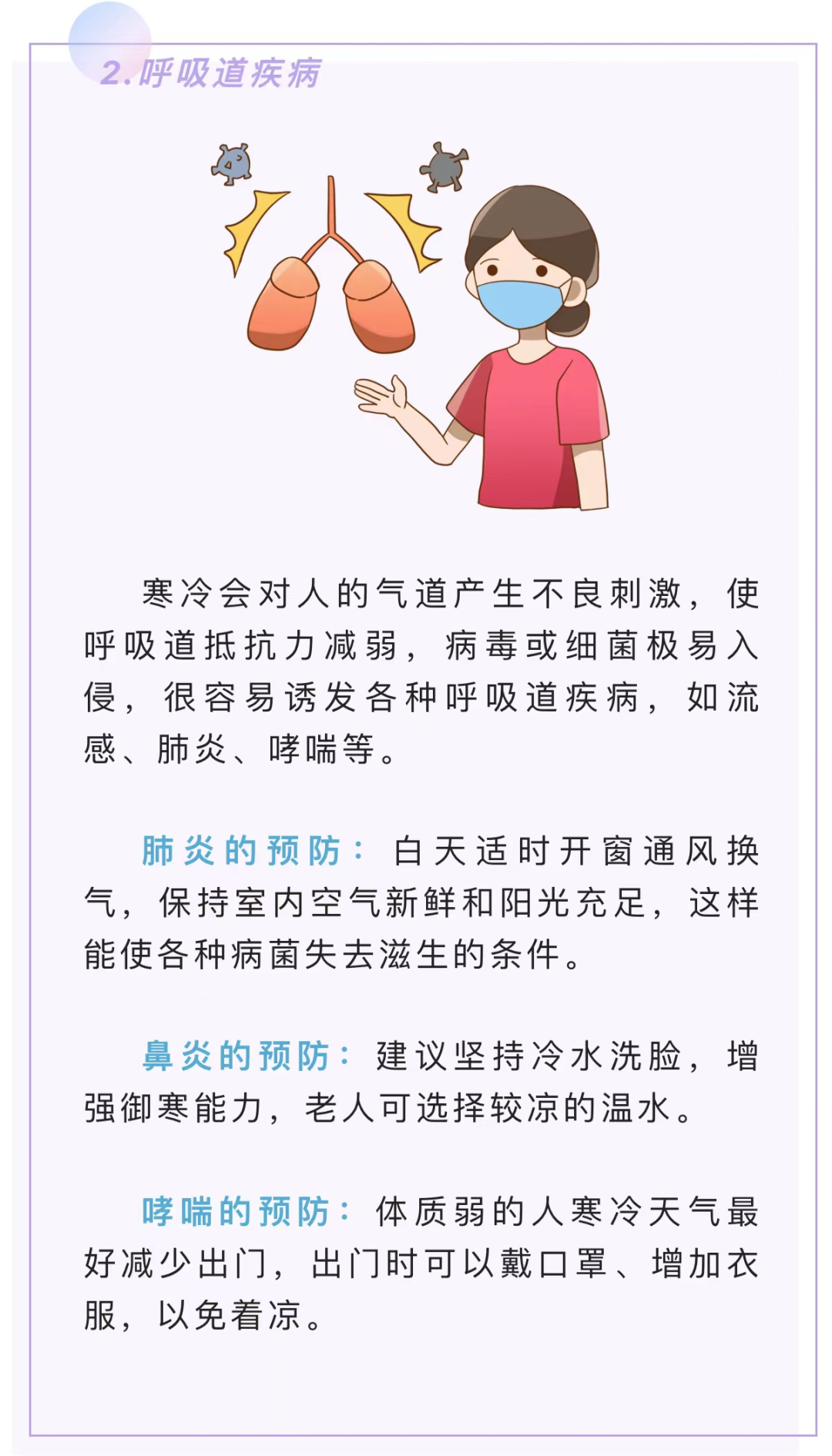 2.呼吸道疾病

寒冷会对人的气道产生不良刺激，使呼吸道抵抗力减弱，病毒或细菌极易入侵，很容易诱发各种呼吸道疾病，如流感、肺炎、哮喘等。

肺炎的预防：白天适时开窗通风换气，保持室内空气新鲜和阳光充足，这样能使各种病菌失去滋生的条件。

鼻炎的预防：建议坚持冷水洗脸，增强御寒能力，老人可选择较凉的温水。

哮喘的预防：体质弱的人寒冷天气最好减少出门，出门时可以戴口罩、增加衣服，以免着凉。